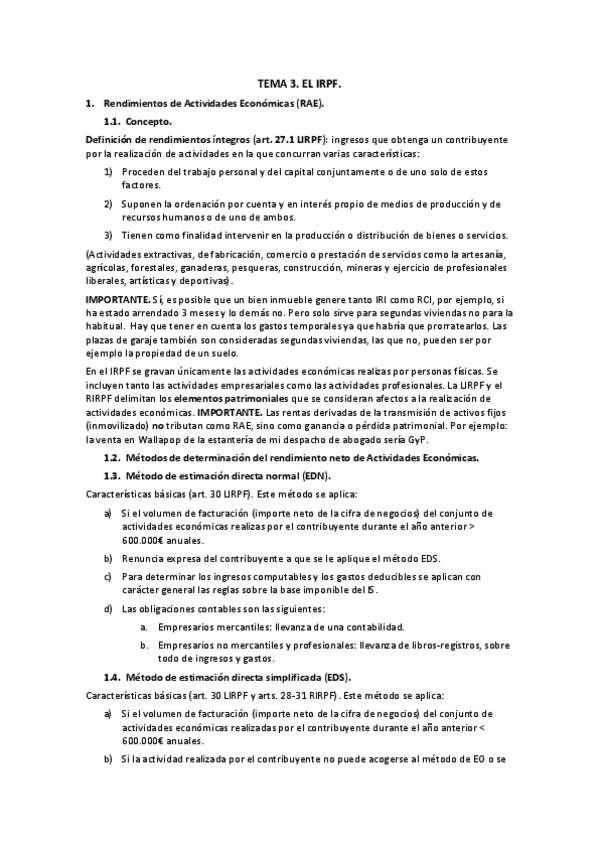 TEMA 3. EL IRPF.

1. Rendimientos de Actividades Económicas (RAE).

1.1. Concepto.

Definición de rendimientos íntegros (art. 27.1 LIRPF): ingresos que obtenga un contribuyente por la realización de actividades en la que concurran varias características:

1) Proceden del trabajo personal y del capital conjuntamente o de uno solo de estos factores.

2) Suponen la ordenación por cuenta y en interés propio de medios de producción y de recursos humanos o de uno de ambos.

3) Tienen como finalidad intervenir en la producción o distribución de bienes o servicios.

(Actividades extractivas, de fabricación, comercio o prestación de servicios como la artesanía, agrícolas, forestales, ganaderas, pesqueras, construcción, mineras y ejercicio de profesionales liberales, artísticas y deportivas).

IMPORTANTE. Sí, es posible que un bien inmueble genere tanto IRI como RCI, por ejemplo, si ha estado arrendado 3 meses y lo demás no. Pero solo sirve para segundas viviendas no para la habitual. Hay que tener en cuenta los gastos temporales ya que habría que prorratearlos. Las plazas de garaje también son consideradas segundas viviendas, las que no, pueden ser por ejemplo la propiedad de un suelo.

En el IRPF se gravan únicamente las actividades económicas realizas por personas físicas. Se incluyen tanto las actividades empresariales como las actividades profesionales. La LIRPF y el RIRPF delimitan los elementos patrimoniales que se consideran afectos a la realización de actividades económicas. IMPORTANTE. Las rentas derivadas de la transmisión de activos fijos (inmovilizado) no tributan como RAE, sino como ganancia o pérdida patrimonial. Por ejemplo: la venta en Wallapop de la estantería de mi despacho de abogado sería GyP.

1.2. Métodos de determinación del rendimiento neto de Actividades Económicas.

1.3. Método de estimación directa normal (EDN).

Características básicas (art. 30 LIRPF). Este método se aplica:

a) Si el volumen de facturación (importe neto de la cifra de negocios) del conjunto de actividades económicas realizas por el contribuyente durante el año anterior > 600.000€ anuales.

b) Renuncia expresa del contribuyente a que se le aplique el método EDS.

c) Para determinar los ingresos computables y los gastos deducibles se aplican con carácter general las reglas sobre la base imponible del IS.

d) Las obligaciones contables son las siguientes:

a. Empresarios mercantiles: llevanza de una contabilidad.

b. Empresarios no mercantiles y profesionales: llevanza de libros-registros, sobre todo de ingresos y gastos.

1.4. Método de estimación directa simplificada (EDS).

Características básicas (art. 30 LIRPF y arts. 28-31 RIRPF). Este método se aplica:

a) Si el volumen de facturación (importe neto de la cifra de negocios) del conjunto de actividades económicas realizadas por el contribuyente durante el año anterior < 600.000€ anuales.

b) Si la actividad realizada por el contribuyente no puede acogerse al método de EO o se